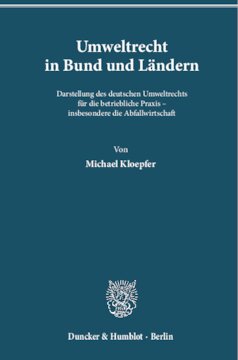 Umweltrecht in Bund und Ländern

Darstellung des deutschen Umweltrechts für die betriebliche Praxis – insbesondere die Abfallwirtschaft

Von

Michael Kloepfer

Duncker & Humblot · Berlin